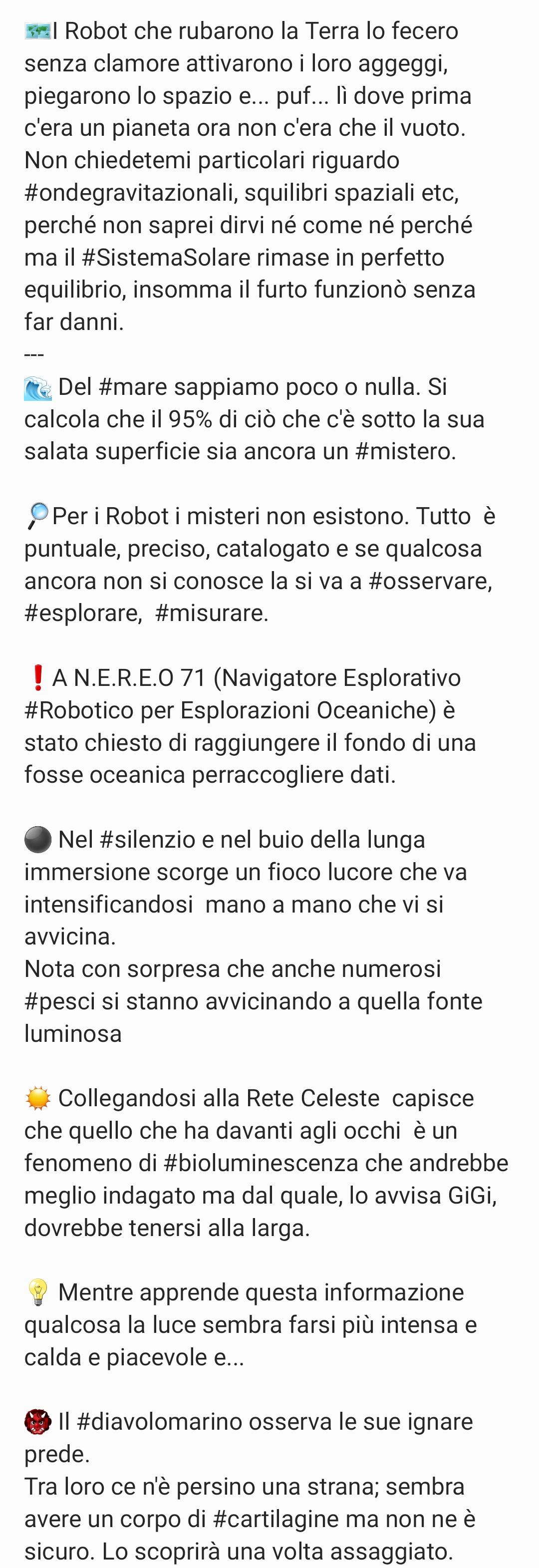 🗺️I Robot che rubarono la Terra lo fecero senza clamore attivarono i loro aggeggi, piegarono lo spazio e... puf... lì dove prima c'era un pianeta ora non c'era che il vuoto. Non chiedetemi particolari riguardo #ondegravitazionali, squilibri spaziali etc, perché non saprei dirvi né come né perché ma il #SistemaSolare rimase in perfetto equilibrio, insomma il furto funzionò senza far danni.
---
🌊 Del #mare sappiamo poco o nulla. Si calcola che il 95% di ciò che c'è sotto la sua salata superficie sia ancora un #mistero.

🔎Per i Robot i misteri non esistono. Tutto è puntuale, preciso, catalogato e se qualcosa ancora non si conosce la si va a #osservare, #esplorare, #misurare.

❗A N.E.R.E.O 71 (Navigatore Esplorativo #Robotico per Esplorazioni Oceaniche) è stato chiesto di raggiungere il fondo di una fosse oceanica perraccogliere dati.

⚫ Nel #silenzio e nel buio della lunga immersione scorge un fioco lucore che va intensificandosi mano a mano che vi si avvicina.
Nota con sorpresa che anche numerosi #pesci si stanno avvicinando a quella fonte luminosa

☀️ Collegandosi alla Rete Celeste capisce che quello che ha davanti agli occhi è un fenomeno di #bioluminescenza che andrebbe meglio indagato ma dal quale, lo avvisa GiGi, dovrebbe tenersi alla larga.

💡 Mentre apprende questa informazione qualcosa la luce sembra farsi più intensa e calda e piacevole e...

👹 Il #diavolomarino osserva le sue ignare prede.
Tra loro ce n'è persino una strana; sembra avere un corpo di #cartilagine ma non ne è sicuro. Lo scoprirà una volta assaggiato.